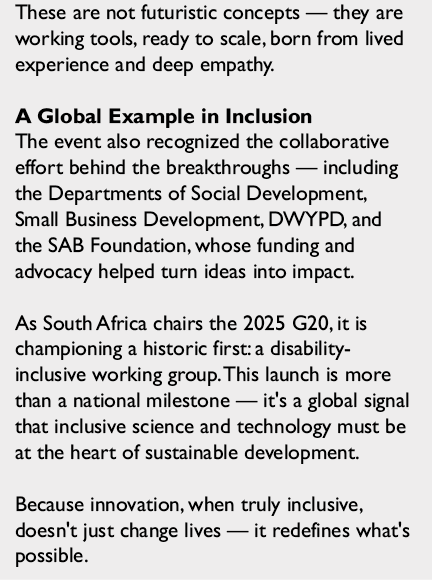 These are not futuristic concepts — they are working tools, ready to scale, born from lived experience and deep empathy.

A Global Example in Inclusion
The event also recognized the collaborative effort behind the breakthroughs — including the Departments of Social Development, Small Business Development, DWYPD, and the SAB Foundation, whose funding and advocacy helped turn ideas into impact.

As South Africa chairs the 2025 G20, it is championing a historic first: a disability-inclusive working group. This launch is more than a national milestone — it's a global signal that inclusive science and technology must be at the heart of sustainable development.

Because innovation, when truly inclusive, doesn't just change lives — it redefines what's possible.